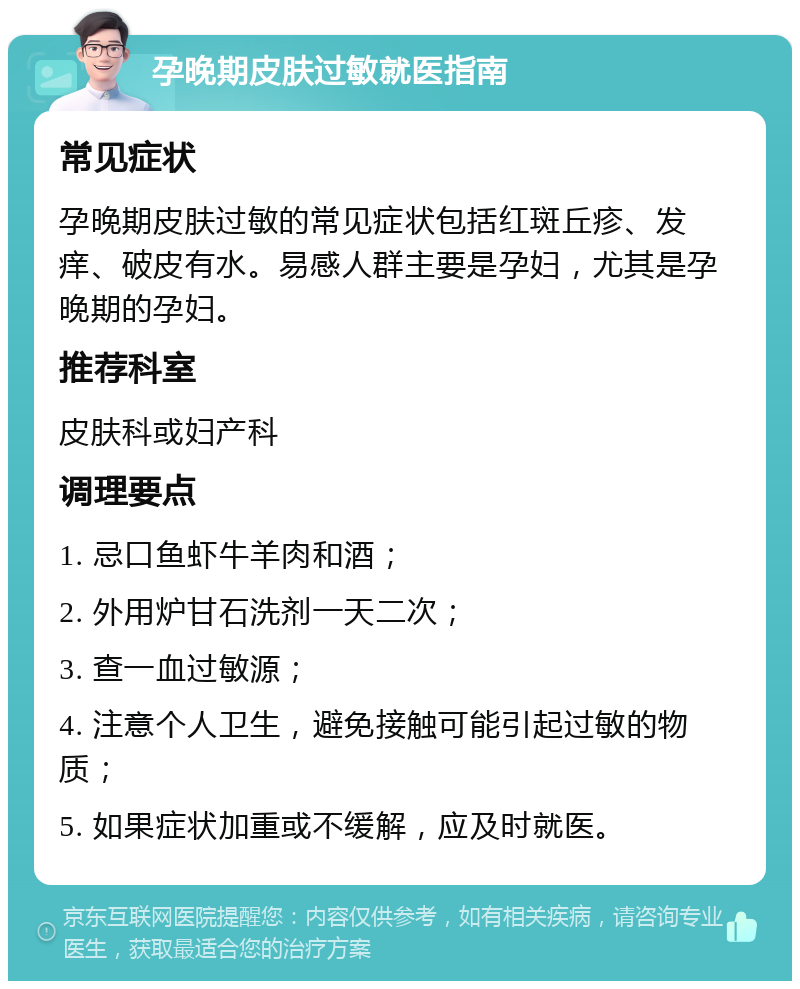 孕晚期皮肤过敏就医指南

常见症状

孕晚期皮肤过敏的常见症状包括红斑丘疹、发痒、破皮有水。易感人群主要是孕妇，尤其是孕晚期的孕妇。

推荐科室

皮肤科或妇产科

调理要点

1. 忌口鱼虾牛羊肉和酒；

2. 外用炉甘石洗剂一天二次；

3. 查一血过敏源；

4. 注意个人卫生，避免接触可能引起过敏的物质；

5. 如果症状加重或不缓解，应及时就医。

京东互联网医院提醒您：内容仅供参考，如有相关疾病，请咨询专业医生，获取最适合您的治疗方案